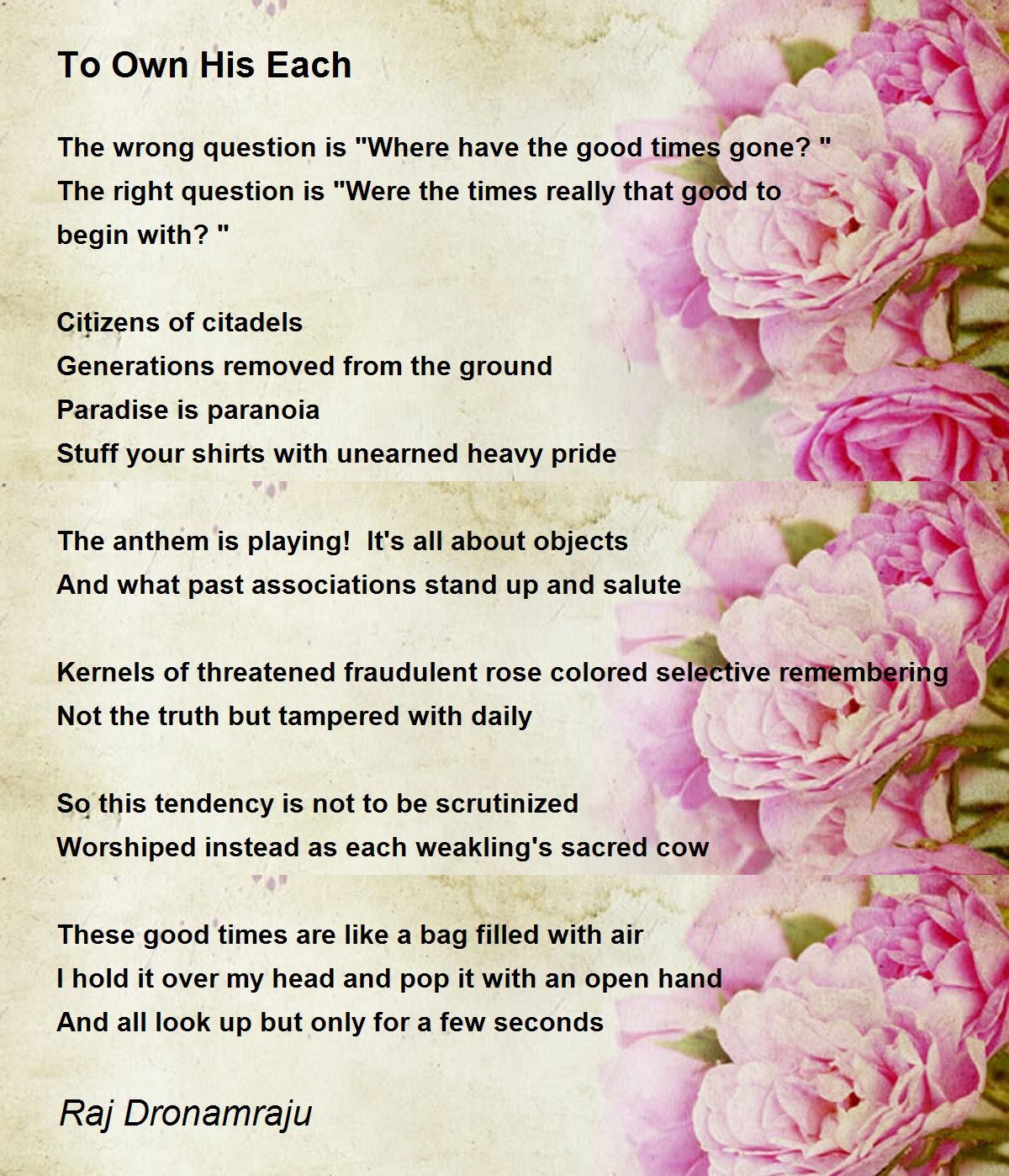 To Own His Each

The wrong question is "Where have the good times gone? "
The right question is "Were the times really that good to begin with? "

Citizens of citadels
Generations removed from the ground
Paradise is paranoia
Stuff your shirts with unearned heavy pride

The anthem is playing!  It's all about objects
And what past associations stand up and salute

Kernels of threatened fraudulent rose colored selective remembering
Not the truth but tampered with daily

So this tendency is not to be scrutinized
Worshiped instead as each weakling's sacred cow

These good times are like a bag filled with air
I hold it over my head and pop it with an open hand
And all look up but only for a few seconds

Raj Dronamraju